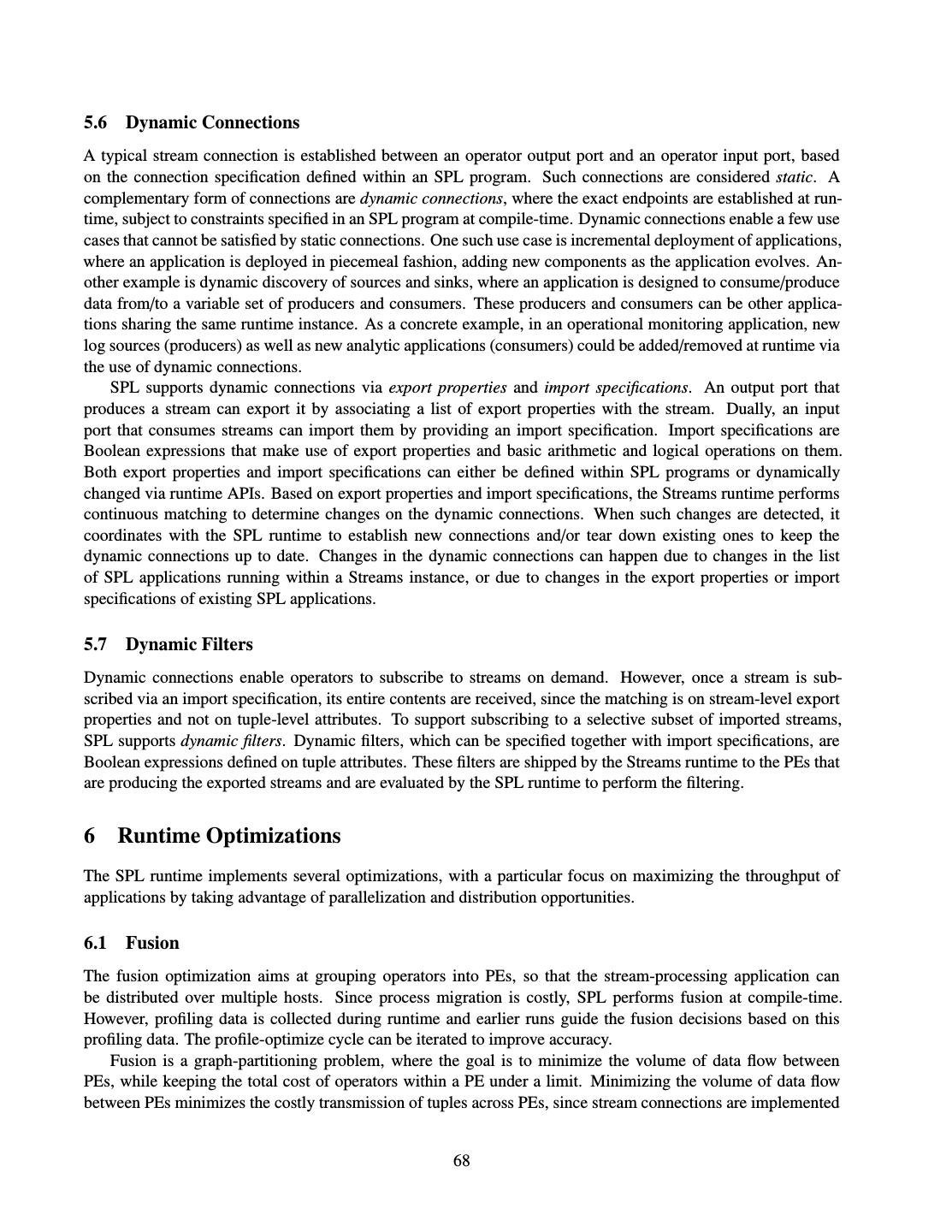 5.6 Dynamic Connections

A typical stream connection is established between an operator output port and an operator input port, based on the connection specification defined within an SPL program. Such connections are considered static. A complementary form of connections are dynamic connections, where the exact endpoints are established at runtime, subject to constraints specified in an SPL program at compile-time. Dynamic connections enable a few use cases that cannot be satisfied by static connections. One such use case is incremental deployment of applications, where an application is deployed in piecemeal fashion, adding new components as the application evolves. Another example is dynamic discovery of sources and sinks, where an application is designed to consume/produce data from/to a variable set of producers and consumers. These producers and consumers can be other applications sharing the same runtime instance. As a concrete example, in an operational monitoring application, new log sources (producers) as well as new analytic applications (consumers) could be added/removed at runtime via the use of dynamic connections.

SPL supports dynamic connections via export properties and import specifications. An output port that produces a stream can export it by associating a list of export properties with the stream. Dually, an input port that consumes streams can import them by providing an import specification. Import specifications are Boolean expressions that make use of export properties and basic arithmetic and logical operations on them. Both export properties and import specifications can either be defined within SPL programs or dynamically changed via runtime APIs. Based on export properties and import specifications, the Streams runtime performs continuous matching to determine changes on the dynamic connections. When such changes are detected, it coordinates with the SPL runtime to establish new connections and/or tear down existing ones to keep the dynamic connections up to date. Changes in the dynamic connections can happen due to changes in the list of SPL applications running within a Streams instance, or due to changes in the export properties or import specifications of existing SPL applications.

5.7 Dynamic Filters

Dynamic connections enable operators to subscribe to streams on demand. However, once a stream is subscribed via an import specification, its entire contents are received, since the matching is on stream-level export properties and not on tuple-level attributes. To support subscribing to a selective subset of imported streams, SPL supports dynamic filters. Dynamic filters, which can be specified together with import specifications, are Boolean expressions defined on tuple attributes. These filters are shipped by the Streams runtime to the PEs that are producing the exported streams and are evaluated by the SPL runtime to perform the filtering.

6 Runtime Optimizations

The SPL runtime implements several optimizations, with a particular focus on maximizing the throughput of applications by taking advantage of parallelization and distribution opportunities.

6.1 Fusion

The fusion optimization aims at grouping operators into PEs, so that the stream-processing application can be distributed over multiple hosts. Since process migration is costly, SPL performs fusion at compile-time. However, profiling data is collected during runtime and earlier runs guide the fusion decisions based on this profiling data. The profile-optimize cycle can be iterated to improve accuracy.

Fusion is a graph-partitioning problem, where the goal is to minimize the volume of data flow between PEs, while keeping the total cost of operators within a PE under a limit. Minimizing the volume of data flow between PEs minimizes the costly transmission of tuples across PEs, since stream connections are implemented

68